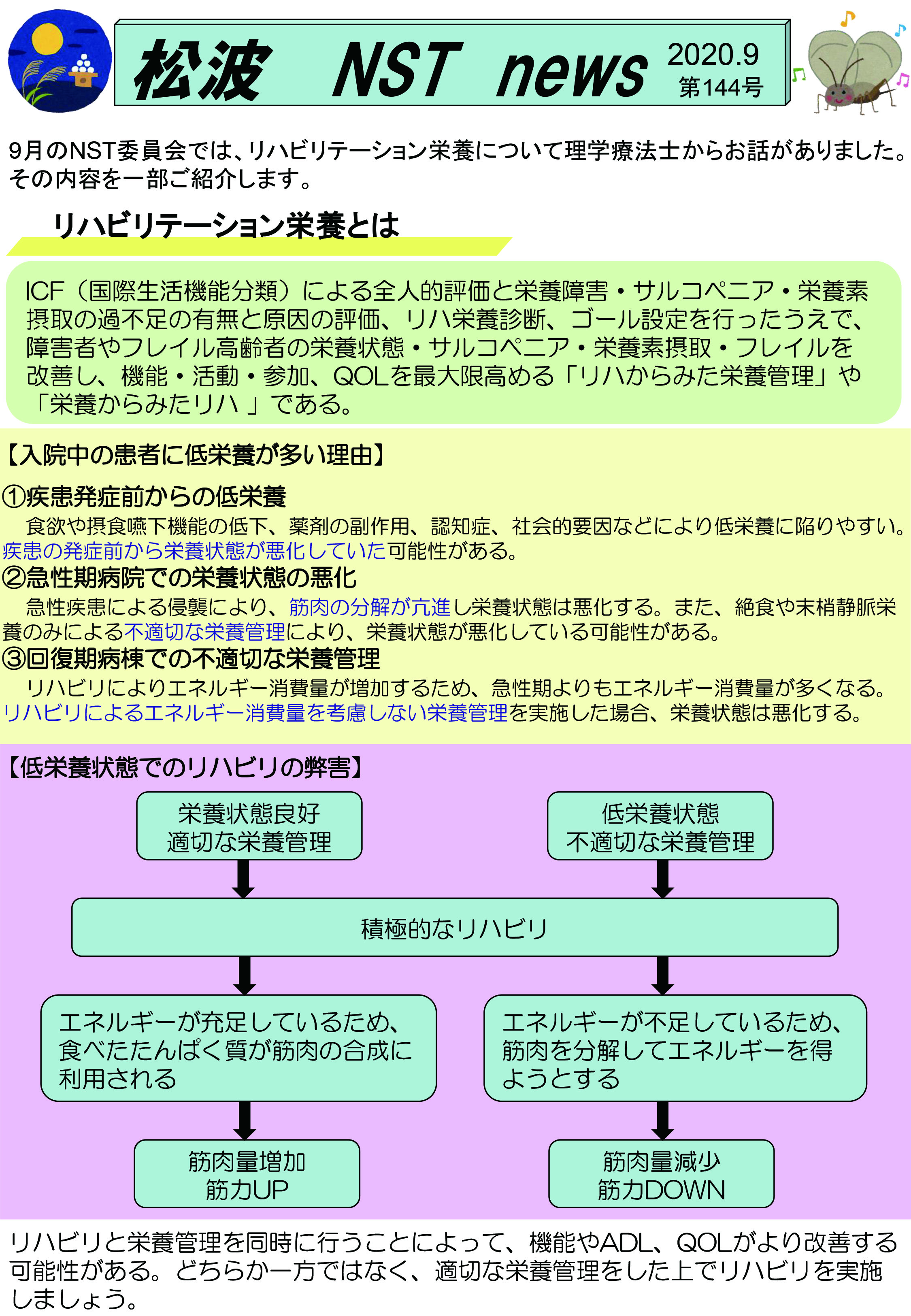 松波　NST　news　2020.9 第144号

9月のNST委員会では、リハビリテーション栄養について理学療法士からお話がありました。その内容を一部ご紹介します。

リハビリテーション栄養とは

ICF（国際生活機能分類）による全人的評価と栄養障害・サルコペニア・栄養素摂取の過不足の有無と原因の評価、リハ栄養診断、ゴール設定を行ったうえで、障害者やフレイル高齢者の栄養状態・サルコペニア・栄養素摂取・フレイルを改善し、機能・活動・参加、QOLを最大限高める「リハからみた栄養管理」や「栄養からみたリハ 」である。

【入院中の患者に低栄養が多い理由】

①疾患発症前からの低栄養
食欲や摂食嚥下機能の低下、薬剤の副作用、認知症、社会的要因などにより低栄養に陥りやすい。疾患の発症前から栄養状態が悪化していた可能性がある。

②急性期病院での栄養状態の悪化
急性疾患による侵襲により、筋肉の分解が亢進し栄養状態は悪化する。また、絶食や末梢静脈栄養のみによる不適切な栄養管理により、栄養状態が悪化している可能性がある。

③回復期病棟での不適切な栄養管理
リハビリによりエネルギー消費量が増加するため、急性期よりもエネルギー消費量が多くなる。リハビリによるエネルギー消費量を考慮しない栄養管理を実施した場合、栄養状態は悪化する。

【低栄養状態でのリハビリの弊害】

栄養状態良好
適切な栄養管理

低栄養状態
不適切な栄養管理

積極的なリハビリ

エネルギーが充足しているため、食べたたんぱく質が筋肉の合成に利用される

エネルギーが不足しているため、筋肉を分解してエネルギーを得ようとする

筋肉量増加
筋力UP

筋肉量減少
筋力DOWN

リハビリと栄養管理を同時に行うことによって、機能やADL、QOLがより改善する可能性がある。どちらか一方ではなく、適切な栄養管理をした上でリハビリを実施しましょう。